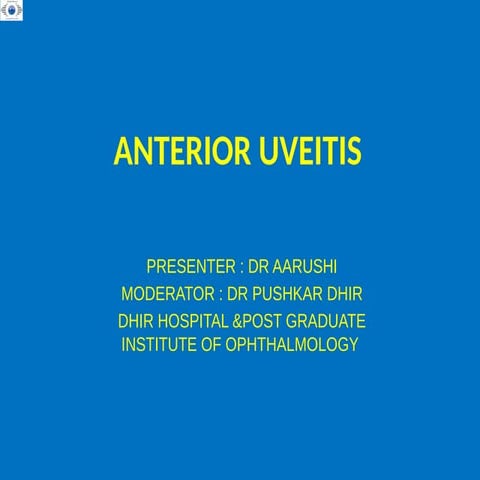 ANTERIOR UVEITIS

PRESENTER : DR AARUSHI
MODERATOR : DR PUSHKAR DHIR
DHIR HOSPITAL &POST GRADUATE INSTITUTE OF OPHTHALMOLOGY